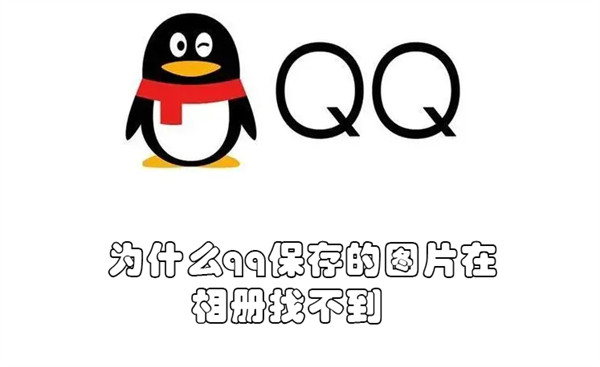 QQ

为什么qq保存的图片在相册找不到